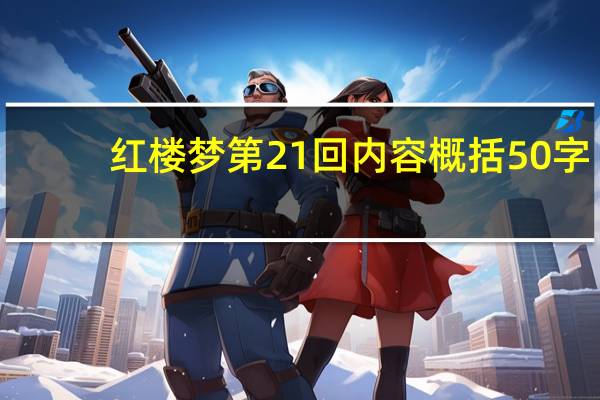 红楼梦第21回内容概括50字